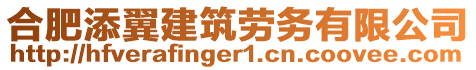 合肥添翼建筑劳务有限公司
http://hfverafinger1.cn.coovee.com